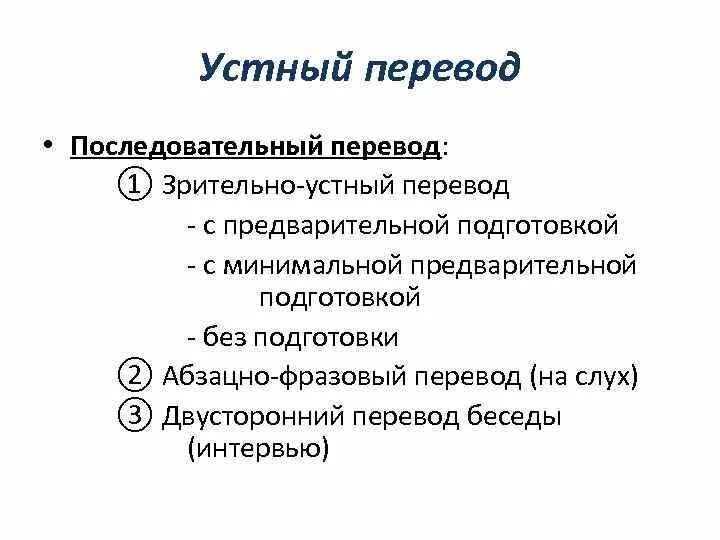 Устный перевод

• Последовательный перевод:
① Зрительно-устный перевод
- с предварительной подготовкой
- с минимальной предварительной подготовкой
- без подготовки
② Абзацно-фразовый перевод (на слух)
③ Двусторонний перевод беседы (интервью)